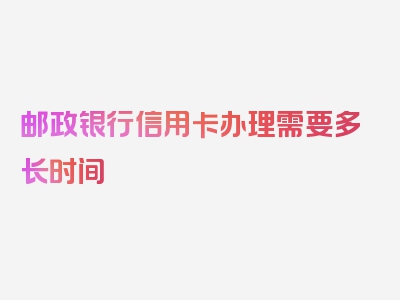 邮政银行信用卡办理需要多长时间